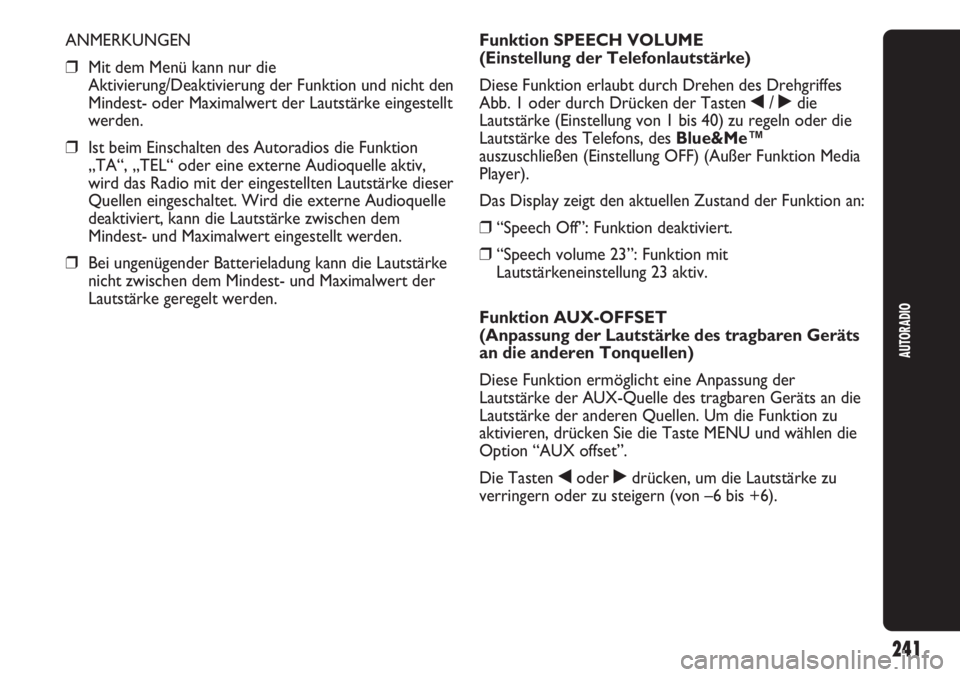 ANMERKUNGEN

❒ Mit dem Menü kann nur die Aktivierung/Deaktivierung der Funktion und nicht den Mindest- oder Maximalwert der Lautstärke eingestellt werden.

❒ Ist beim Einschalten des Autoradios die Funktion „TA“, „TEL“ oder eine externe Audioquelle aktiv, wird das Radio mit der eingestellten Lautstärke dieser Quellen eingeschaltet. Wird die externe Audioquelle deaktiviert, kann die Lautstärke zwischen dem Mindest- und Maximalwert eingestellt werden.

❒ Bei ungenügender Batterieladung kann die Lautstärke nicht zwischen dem Mindest- und Maximalwert der Lautstärke geregelt werden.

Funktion SPEECH VOLUME
(Einstellung der Telefonlautstärke)

Diese Funktion erlaubt durch Drehen des Drehgriffes Abb. 1 oder durch Drücken der Tasten ◀ / ▶ die Lautstärke (Einstellung von 1 bis 40) zu regeln oder die Lautstärke des Telefons, des Blue&Me™ auszuschließen (Einstellung OFF) (Außer Funktion Media Player).

Das Display zeigt den aktuellen Zustand der Funktion an:

❒ “Speech Off”: Funktion deaktiviert.

❒ “Speech volume 23”: Funktion mit Lautstärkeneinstellung 23 aktiv.

Funktion AUX-OFFSET
(Anpassung der Lautstärke des tragbaren Geräts an die anderen Tonquellen)

Diese Funktion ermöglicht eine Anpassung der Lautstärke der AUX-Quelle des tragbaren Geräts an die Lautstärke der anderen Quellen. Um die Funktion zu aktivieren, drücken Sie die Taste MENU und wählen die Option “AUX offset”.

Die Tasten ◀ oder ▶ drücken, um die Lautstärke zu verringern oder zu steigern (von –6 bis +6).

AUTORADIO

241

carmanualsonline.info